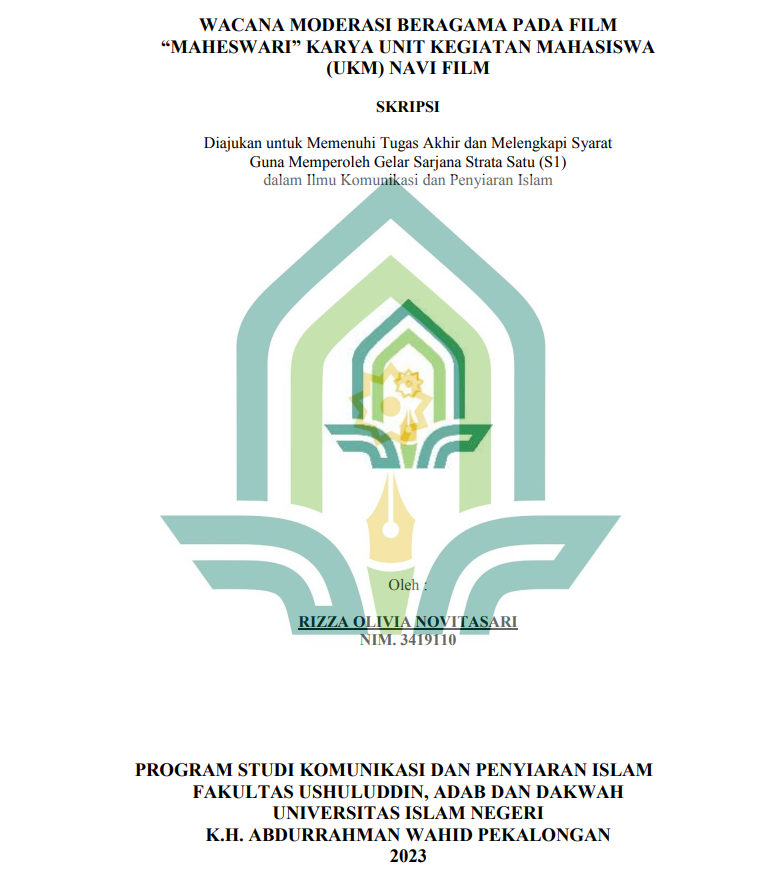 WACANA MODERASI BERAGAMA PADA FILM "MAHESWARI" KARYA UNIT KEGIATAN MAHASISWA (UKM) NAVI FILM

SKRIPSI

Diajukan untuk Memenuhi Tugas Akhir dan Melengkapi Syarat
Guna Memperoleh Gelar Sarjana Strata Satu (S1)
dalam Ilmu Komunikasi dan Penyiaran Islam

Oleh :

RIZZA OLIVIA NOVITASARI
NIM. 3419110

PROGRAM STUDI KOMUNIKASI DAN PENYIARAN ISLAM
FAKULTAS USHULUDDIN, ADAB DAN DAKWAH
UNIVERSITAS ISLAM NEGERI
K.H. ABDURRAHMAN WAHID PEKALONGAN
2023